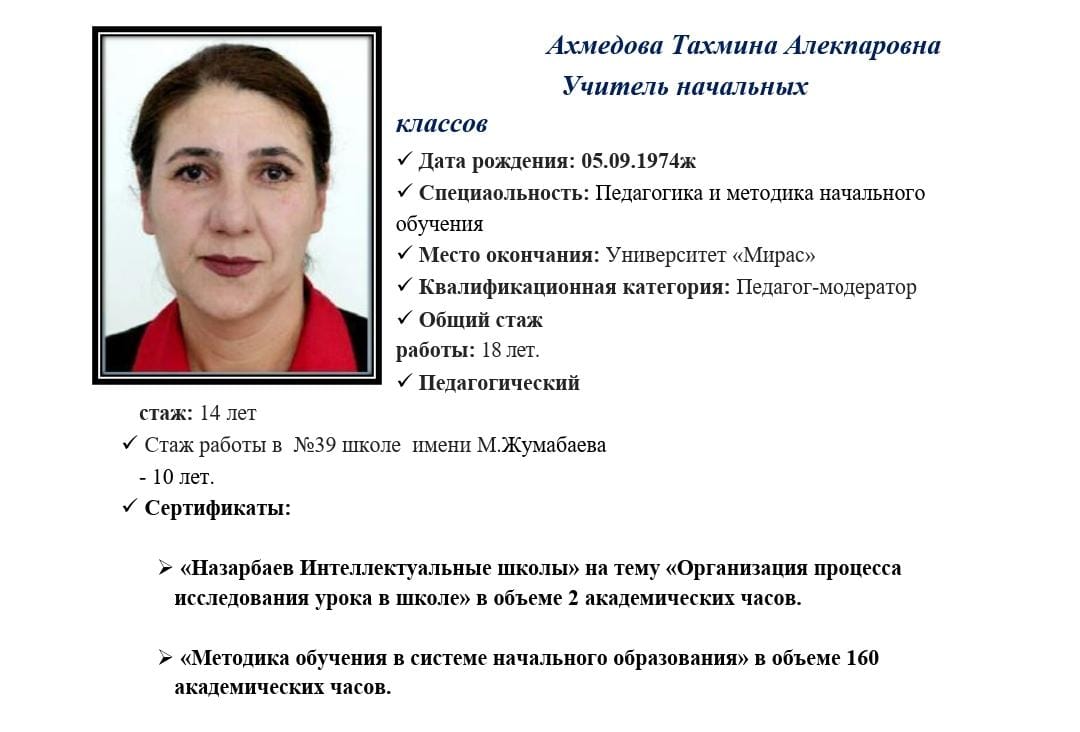 Ахмедова Тахмина Алекпаровна
Учитель начальных классов

✓ Дата рождения: 05.09.1974ж
✓ Специаольность: Педагогика и методика начального обучения
✓ Место окончания: Университет «Мирас»
✓ Квалификационная категория: Педагог-модератор
✓ Общий стаж работы: 18 лет.
✓ Педагогический стаж: 14 лет
✓ Стаж работы в №39 школе имени М.Жумабаева - 10 лет.
✓ Сертификаты:

➢ «Назарбаев Интеллектуальные школы» на тему «Организация процесса исследования урока в школе» в объеме 2 академических часов.

➢ «Методика обучения в системе начального образования» в объеме 160 академических часов.